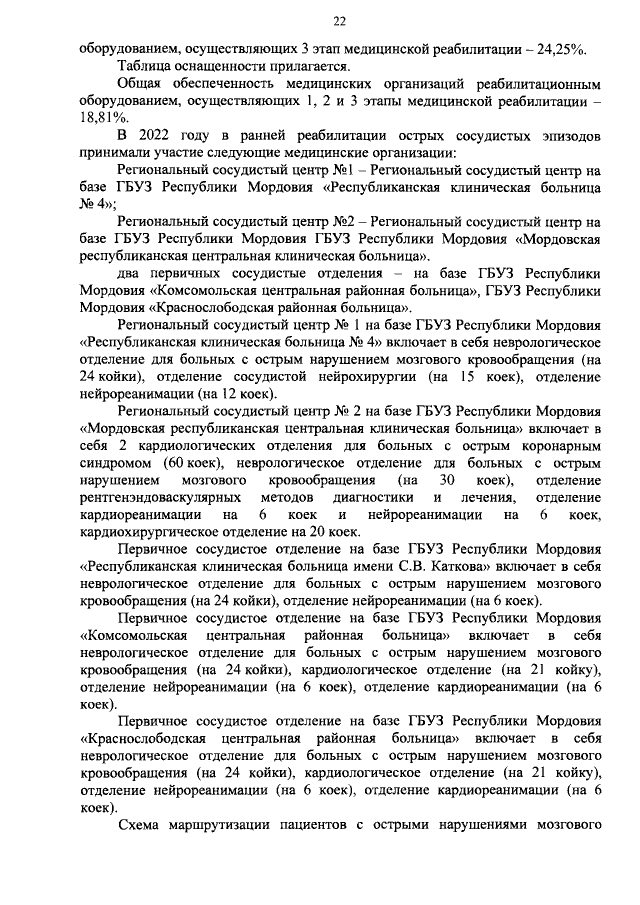 22

оборудованием, осуществляющих 3 этап медицинской реабилитации – 24,25%.

Таблица оснащенности прилагается.

Общая обеспеченность медицинских организаций реабилитационным оборудованием, осуществляющих 1, 2 и 3 этапы медицинской реабилитации – 18,81%.

В 2022 году в ранней реабилитации острых сосудистых эпизодов принимали участие следующие медицинские организации:

Региональный сосудистый центр №1 – Региональный сосудистый центр на базе ГБУЗ Республики Мордовия «Республиканская клиническая больница № 4»;

Региональный сосудистый центр №2 – Региональный сосудистый центр на базе ГБУЗ Республики Мордовия ГБУЗ Республики Мордовия «Мордовская республиканская центральная клиническая больница».

два первичных сосудистые отделения – на базе ГБУЗ Республики Мордовия «Комсомольская центральная районная больница», ГБУЗ Республики Мордовия «Краснослободская районная больница».

Региональный сосудистый центр № 1 на базе ГБУЗ Республики Мордовия «Республиканская клиническая больница № 4» включает в себя неврологическое отделение для больных с острым нарушением мозгового кровообращения (на 24 койки), отделение сосудистой нейрохирургии (на 15 коек), отделение нейрореанимации (на 12 коек).

Региональный сосудистый центр № 2 на базе ГБУЗ Республики Мордовия «Мордовская республиканская центральная клиническая больница» включает в себя 2 кардиологических отделения для больных с острым коронарным синдромом (60 коек), неврологическое отделение для больных с острым нарушением мозгового кровообращения (на 30 коек), отделение рентгенэндоваскулярных методов диагностики и лечения, отделение кардиореанимации на 6 коек и нейрореанимации на 6 коек, кардиохирургическое отделение на 20 коек.

Первичное сосудистое отделение на базе ГБУЗ Республики Мордовия «Республиканская клиническая больница имени С.В. Каткова» включает в себя неврологическое отделение для больных с острым нарушением мозгового кровообращения (на 24 койки), отделение нейрореанимации (на 6 коек).

Первичное сосудистое отделение на базе ГБУЗ Республики Мордовия «Комсомольская центральная районная больница» включает в себя неврологическое отделение для больных с острым нарушением мозгового кровообращения (на 24 койки), кардиологическое отделение (на 21 койку), отделение нейрореанимации (на 6 коек), отделение кардиореанимации (на 6 коек).

Первичное сосудистое отделение на базе ГБУЗ Республики Мордовия «Краснослободская центральная районная больница» включает в себя неврологическое отделение для больных с острым нарушением мозгового кровообращения (на 24 койки), кардиологическое отделение (на 21 койку), отделение нейрореанимации (на 6 коек), отделение кардиореанимации (на 6 коек).

Схема маршрутизации пациентов с острыми нарушениями мозгового